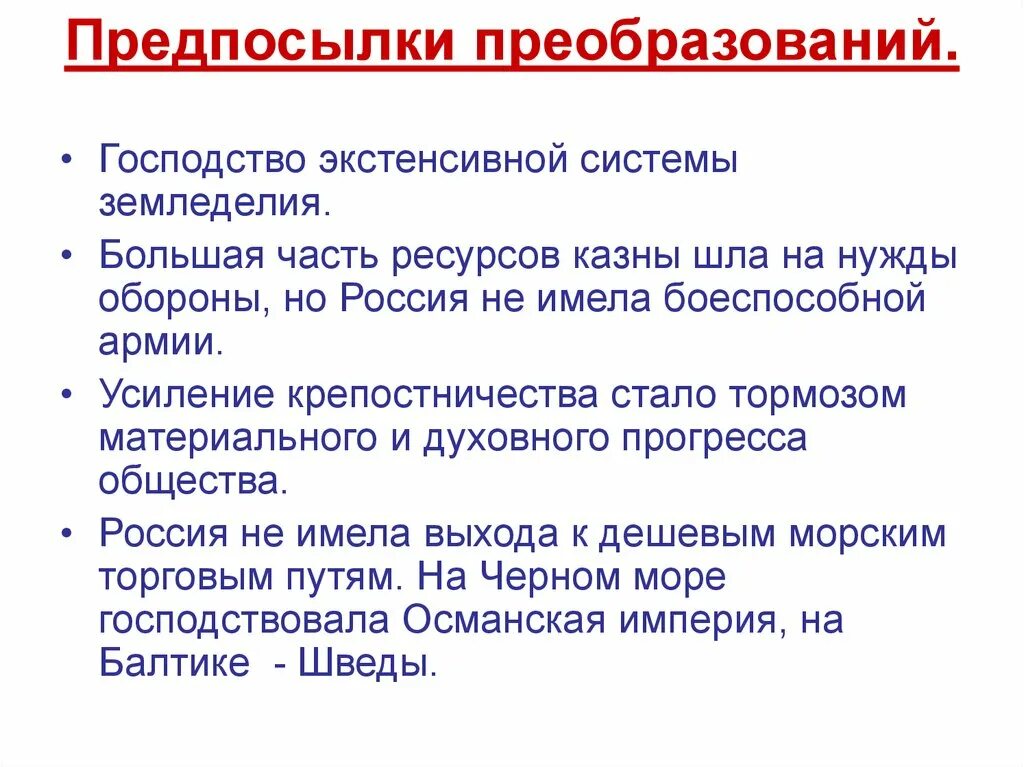 Предпосылки преобразований.

• Господство экстенсивной системы земледелия.
• Большая часть ресурсов казны шла на нужды обороны, но Россия не имела боеспособной армии.
• Усиление крепостничества стало тормозом материального и духовного прогресса общества.
• Россия не имела выхода к дешевым морским торговым путям. На Черном море господствовала Османская империя, на Балтике  - Шведы.